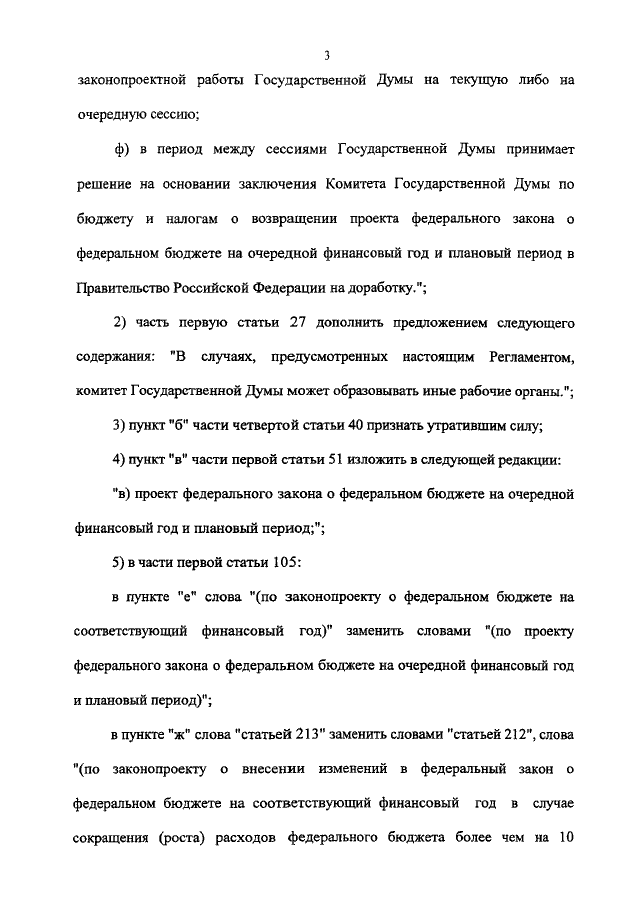 3

законопроектной работы Государственной Думы на текущую либо на очередную сессию;

ф) в период между сессиями Государственной Думы принимает решение на основании заключения Комитета Государственной Думы по бюджету и налогам о возвращении проекта федерального закона о федеральном бюджете на очередной финансовый год и плановый период в Правительство Российской Федерации на доработку.";

2) часть первую статьи 27 дополнить предложением следующего содержания: "В случаях, предусмотренных настоящим Регламентом, комитет Государственной Думы может образовывать иные рабочие органы.";

3) пункт "б" части четвертой статьи 40 признать утратившим силу;

4) пункт "в" части первой статьи 51 изложить в следующей редакции:

"в) проект федерального закона о федеральном бюджете на очередной финансовый год и плановый период;";

5) в части первой статьи 105:

в пункте "е" слова "(по законопроекту о федеральном бюджете на соответствующий финансовый год)" заменить словами "(по проекту федерального закона о федеральном бюджете на очередной финансовый год и плановый период)";

в пункте "ж" слова "статьей 213" заменить словами "статьей 212", слова "(по законопроекту о внесении изменений в федеральный закон о федеральном бюджете на соответствующий финансовый год в случае сокращения (роста) расходов федерального бюджета более чем на 10